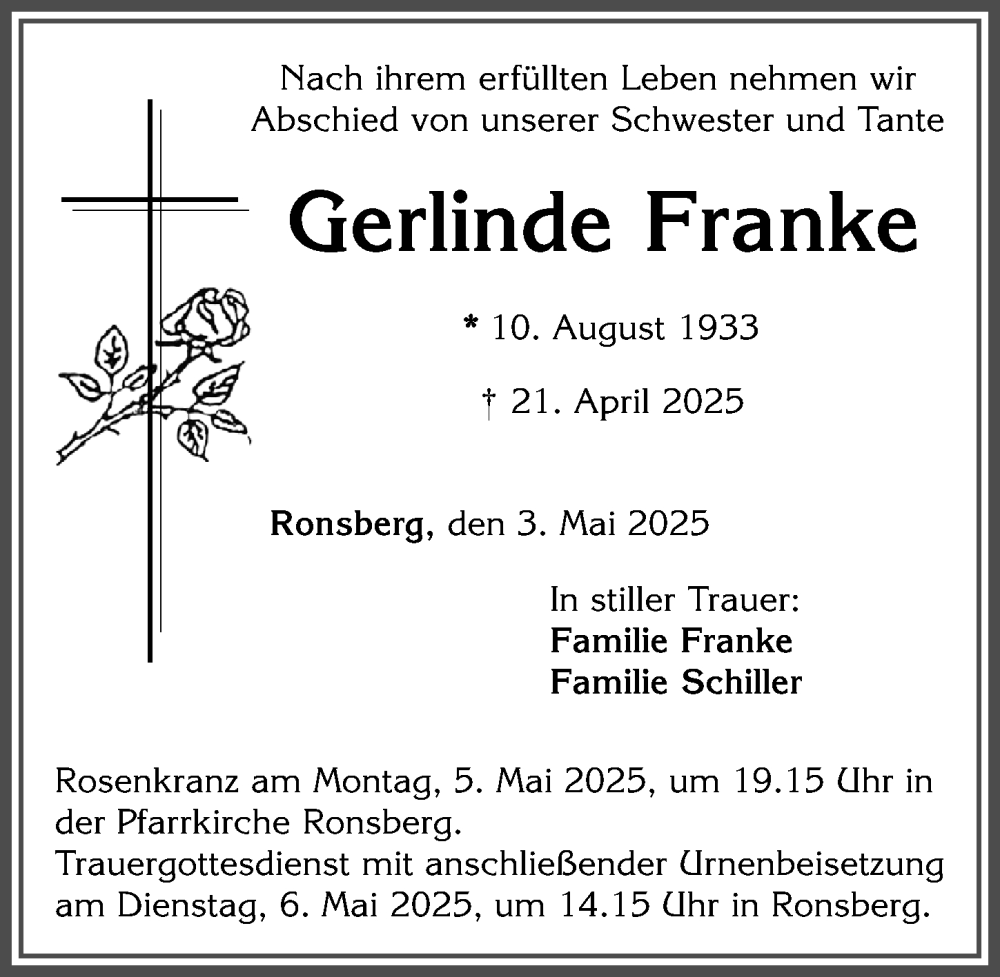 Nach ihrem erfüllten Leben nehmen wir Abschied von unserer Schwester und Tante

Gerlinde Franke

* 10. August 1933

† 21. April 2025

Ronsberg, den 3. Mai 2025

In stiller Trauer:
Familie Franke
Familie Schiller

Rosenkranz am Montag, 5. Mai 2025, um 19.15 Uhr in der Pfarrkirche Ronsberg.
Trauergottesdienst mit anschließender Urnenbeisetzung am Dienstag, 6. Mai 2025, um 14.15 Uhr in Ronsberg.